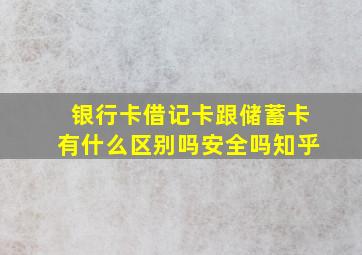 银行卡借记卡跟储蓄卡有什么区别吗安全吗知乎